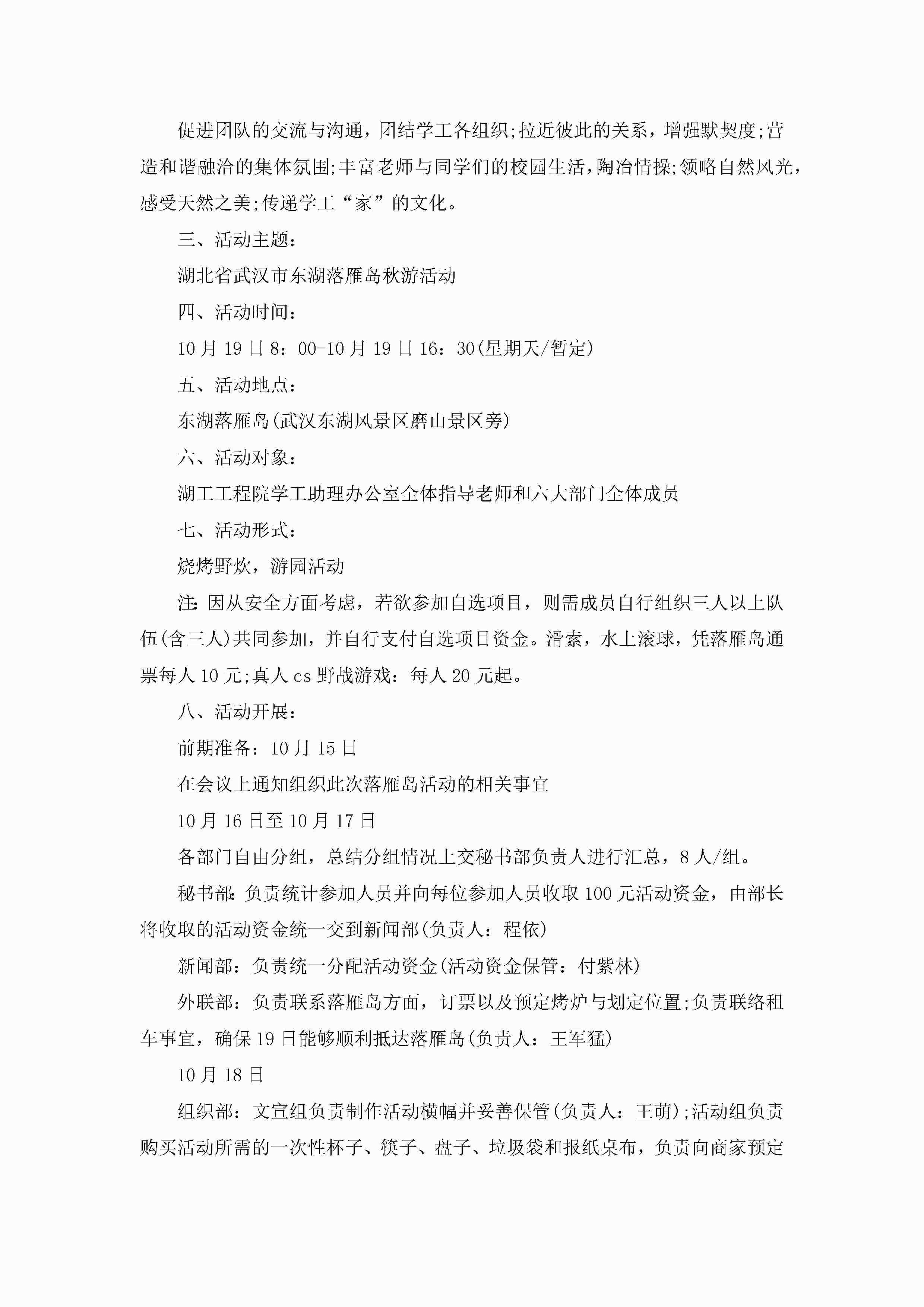 促进团队的交流与沟通，团结学工各组织;拉近彼此的关系，增强默契度;营造和谐融洽的集体氛围;丰富老师与同学们的校园生活，陶冶情操;领略自然风光，感受天然之美;传递学工“家”的文化。

三、活动主题：

湖北省武汉市东湖落雁岛秋游活动

四、活动时间：

10月19日8：00-10月19日16：30(星期天/暂定)

五、活动地点：

东湖落雁岛(武汉东湖风景区磨山景区旁)

六、活动对象：

湖工工程院学工助理办公室全体指导老师和六大部门全体成员

七、活动形式：

烧烤野炊，游园活动

注：因从安全方面考虑，若欲参加自选项目，则需成员自行组织三人以上队伍(含三人)共同参加，并自行支付自选项目资金。滑索，水上滚球，凭落雁岛通票每人10元;真人cs野战游戏：每人20元起。

八、活动开展：

前期准备：10月15日

在会议上通知组织此次落雁岛活动的相关事宜

10月16日至10月17日

各部门自由分组，总结分组情况上交秘书部负责人进行汇总，8人/组。

秘书部：负责统计参加人员并向每位参加人员收取100元活动资金，由部长将收取的活动资金统一交到新闻部(负责人：程依)

新闻部：负责统一分配活动资金(活动资金保管：付紫林)

外联部：负责联系落雁岛方面，订票以及预定烤炉与划定位置;负责联络租车事宜，确保19日能够顺利抵达落雁岛(负责人：王军猛)

10月18日

组织部：文宣组负责制作活动横幅并妥善保管(负责人：王萌);活动组负责购买活动所需的一次性杯子、筷子、盘子、垃圾袋和报纸桌布，负责向商家预定